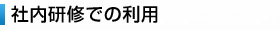 社内研修での利用